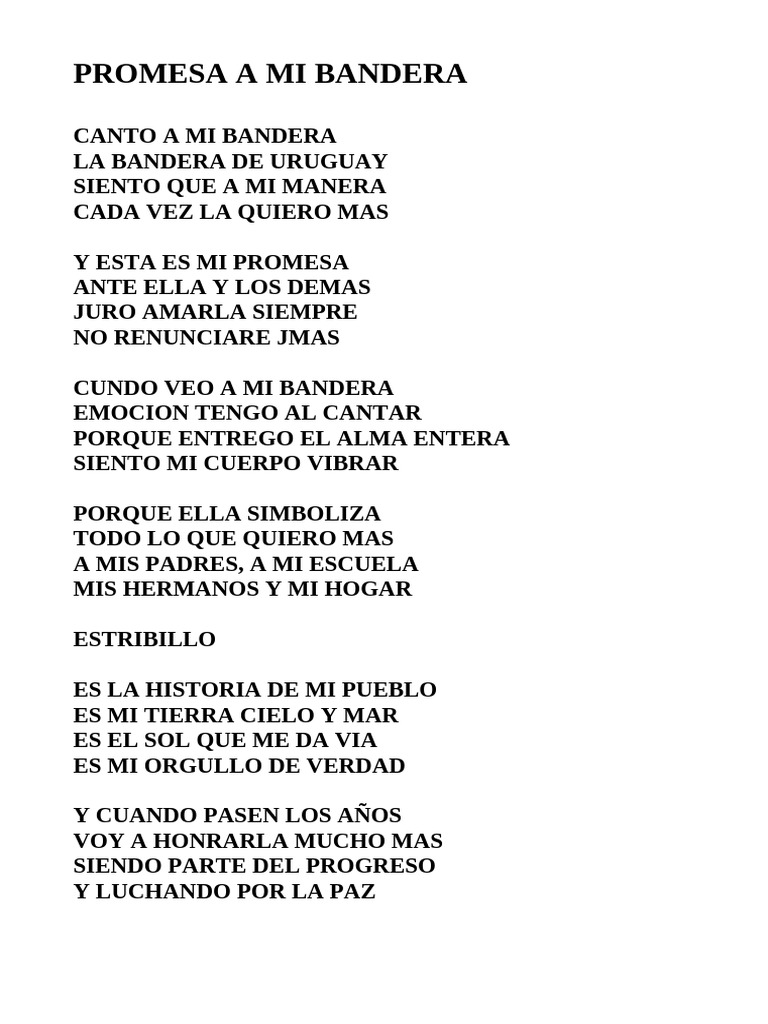 PROMESA A MI BANDERA

CANTO A MI BANDERA
LA BANDERA DE URUGUAY
SIENTO QUE A MI MANERA
CADA VEZ LA QUIERO MAS

Y ESTA ES MI PROMESA
ANTE ELLA Y LOS DEMAS
JURO AMARLA SIEMPRE
NO RENUNCIARE JMAS

CUNDO VEO A MI BANDERA
EMOCION TENGO AL CANTAR
PORQUE ENTREGO EL ALMA ENTERA
SIENTO MI CUERPO VIBRAR

PORQUE ELLA SIMBOLIZA
TODO LO QUE QUIERO MAS
A MIS PADRES, A MI ESCUELA
MIS HERMANOS Y MI HOGAR

ESTRIBILLO

ES LA HISTORIA DE MI PUEBLO
ES MI TIERRA CIELO Y MAR
ES EL SOL QUE ME DA VIA
ES MI ORGULLO DE VERDAD

Y CUANDO PASEN LOS AÑOS
VOY A HONRARLA MUCHO MAS
SIENDO PARTE DEL PROGRESO
Y LUCHANDO POR LA PAZ